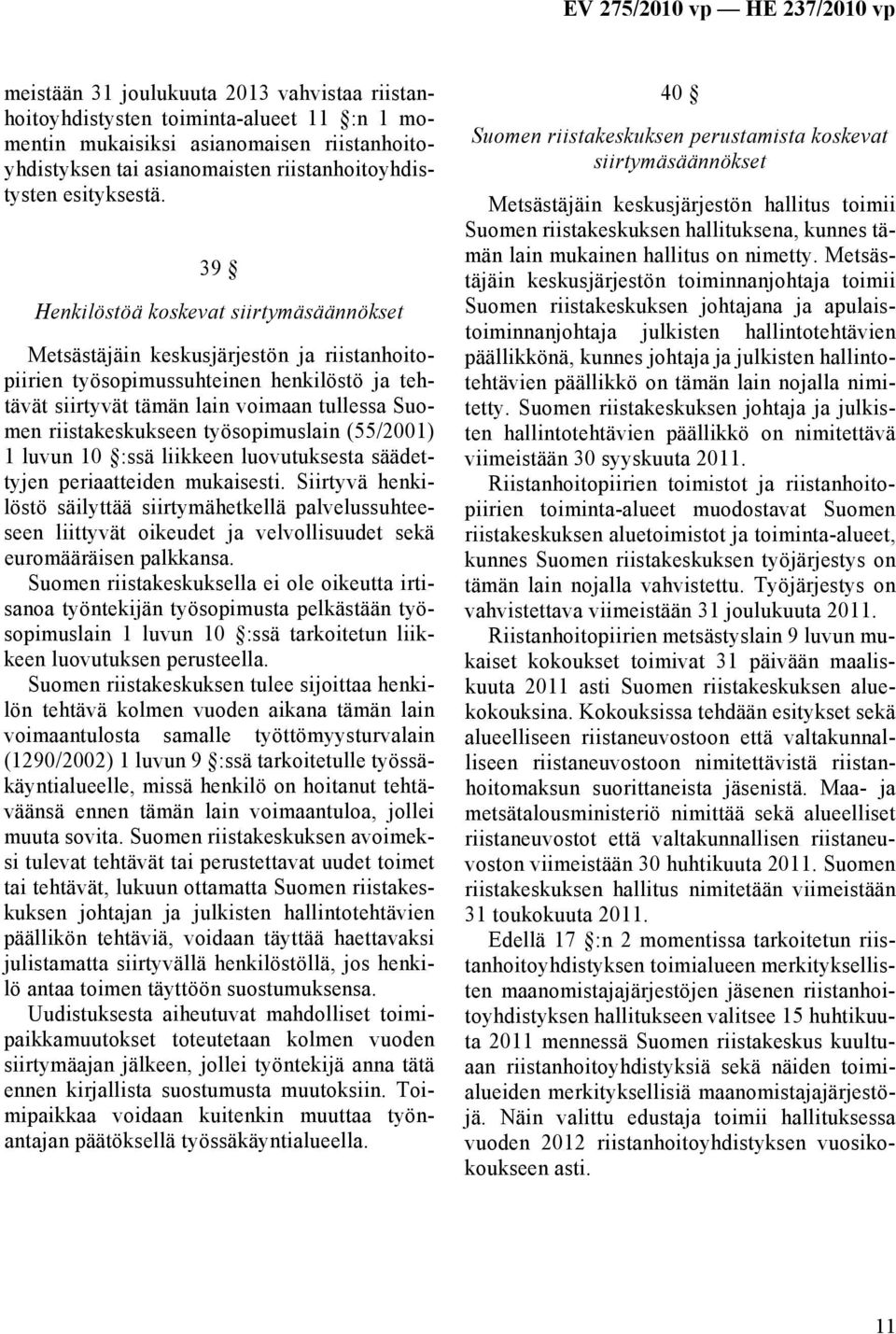 EV 275/2010 vp — HE 237/2010 vp

meistään 31 joulukuuta 2013 vahvistaa riistanhoitoyhdistysten toiminta-alueet 11 §:n 1 momentin mukaisiksi asianomaisen riistanhoitoyhdistyksen tai asianomaisten riistanhoitoyhdistysten esityksestä.

39 §

Henkilöstöä koskevat siirtymäsäännökset

Metsästäjäin keskusjärjestön ja riistanhoitopiirien työsopimussuhteinen henkilöstö ja tehtävät siirtyvät tämän lain voimaan tullessa Suomen riistakeskukseen työsopimuslain (55/2001) 1 luvun 10 §:ssä liikkeen luovutuksesta säädettyjen periaatteiden mukaisesti. Siirtyvä henkilöstö säilyttää siirtymähetkellä palvelussuhteeseen liittyvät oikeudet ja velvollisuudet sekä euromääräisen palkkansa.

Suomen riistakeskuksella ei ole oikeutta irtisanoa työntekijän työsopimusta pelkästään työsopimuslain 1 luvun 10 §:ssä tarkoitetun liikkeen luovutuksen perusteella.

Suomen riistakeskuksen tulee sijoittaa henkilön tehtävä kolmen vuoden aikana tämän lain voimaantulosta samalle työttömyysturvalain (1290/2002) 1 luvun 9 §:ssä tarkoitetulle työssäkäyntialueelle, missä henkilö on hoitanut tehtäväänsä ennen tämän lain voimaantuloa, jollei muuta sovita. Suomen riistakeskuksen avoimeksi tulevat tehtävät tai perustettavat uudet toimet tai tehtävät, lukuun ottamatta Suomen riistakeskuksen johtajan ja julkisten hallintotehtävien päällikön tehtäviä, voidaan täyttää haettavaksi julistamatta siirtyvällä henkilöstöllä, jos henkilö antaa toimen täyttöön suostumuksensa.

Uudistuksesta aiheutuvat mahdolliset toimipaikkamuutokset toteutetaan kolmen vuoden siirtymäajan jälkeen, jollei työntekijä anna tätä ennen kirjallista suostumusta muutoksiin. Toimipaikkaa voidaan kuitenkin muuttaa työnantajan päätöksellä työssäkäyntialueella.

40 §

Suomen riistakeskuksen perustamista koskevat siirtymäsäännökset

Metsästäjäin keskusjärjestön hallitus toimii Suomen riistakeskuksen hallituksena, kunnes tämän lain mukainen hallitus on nimetty. Metsästäjäin keskusjärjestön toiminnanjohtaja toimii Suomen riistakeskuksen johtajana ja apulaistoiminnanjohtaja julkisten hallintotehtävien päällikkönä, kunnes johtaja ja julkisten hallintotehtävien päällikkö on tämän lain nojalla nimitetty. Suomen riistakeskuksen johtaja ja julkisten hallintotehtävien päällikkö on nimitettävä viimeistään 30 syyskuuta 2011.

Riistanhoitopiirien toimistot ja riistanhoitopiirien toiminta-alueet muodostavat Suomen riistakeskuksen aluetoimistot ja toiminta-alueet, kunnes Suomen riistakeskuksen työjärjestys on tämän lain nojalla vahvistettu. Työjärjestys on vahvistettava viimeistään 31 joulukuuta 2011.

Riistanhoitopiirien metsästyslain 9 luvun mukaiset kokoukset toimivat 31 päivään maaliskuuta 2011 asti Suomen riistakeskuksen aluekokouksina. Kokouksissa tehdään esitykset sekä alueelliseen riistaneuvostoon että valtakunnalliseen riistaneuvostoon nimitettävistä riistanhoitomaksun suorittaneista jäsenistä. Maa- ja metsätalousministeriö nimittää sekä alueelliset riistaneuvostot että valtakunnallisen riistaneuvoston viimeistään 30 huhtikuuta 2011. Suomen riistakeskuksen hallitus nimitetään viimeistään 31 toukokuuta 2011.

Edellä 17 §:n 2 momentissa tarkoitetun riistanhoitoyhdistyksen toimialueen merkityksellisten maanomistajajärjestöjen jäsenen riistanhoitoyhdistyksen hallitukseen valitsee 15 huhtikuuta 2011 mennessä Suomen riistakeskus kuultuaan riistanhoitoyhdistyksiä sekä näiden toimialueiden merkityksellisiä maanomistajajärjestöjä. Näin valittu edustaja toimii hallituksessa vuoden 2012 riistanhoitoyhdistyksen vuosikokoukseen asti.

11